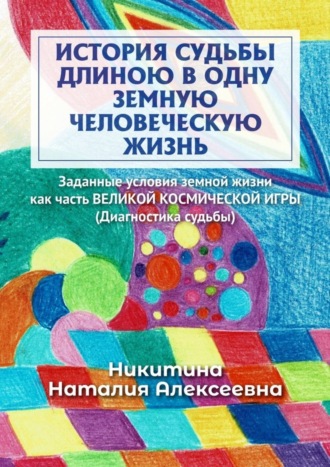 ИСТОРИЯ СУДЬБЫ ДЛИНОЮ В ОДНУ ЗЕМНУЮ ЧЕЛОВЕЧЕСКУЮ ЖИЗНЬ

Заданные условия земной жизни как часть ВЕЛИКОЙ КОСМИЧЕСКОЙ ИГРЫ (Диагностика судьбы)

Никитина
Наталия Алексеевна